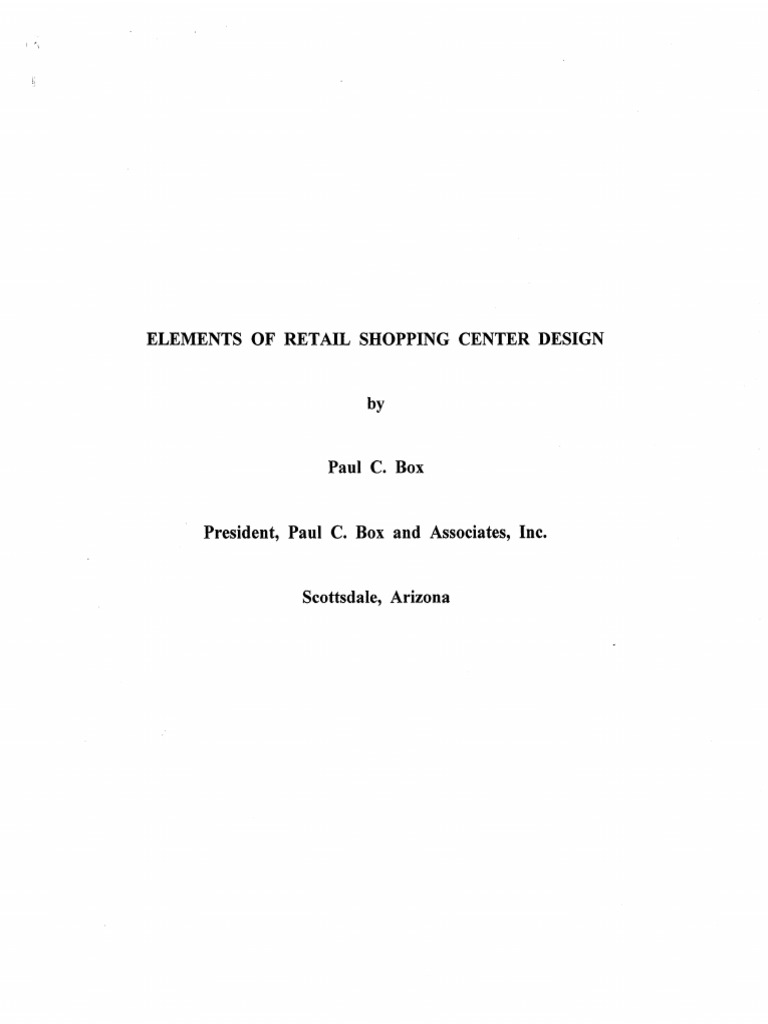 ELEMENTS OF RETAIL SHOPPING CENTER DESIGN

by

Paul C. Box

President, Paul C. Box and Associates, Inc.

Scottsdale, Arizona